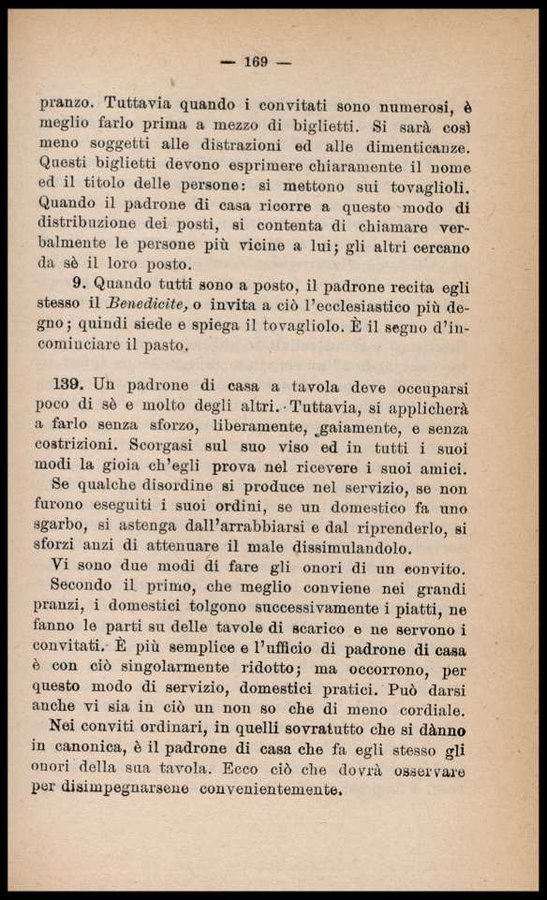 — 169 —

pranzo. Tuttavia quando i convitati sono numerosi, è meglio farlo prima a mezzo di biglietti. Si sarà così meno soggetti alle distrazioni ed alle dimenticanze. Questi biglietti devono esprimere chiaramente il nome ed il titolo delle persone: si mettono sui tovaglioli. Quando il padrone di casa ricorre a questo modo di distribuzione dei posti, si contenta di chiamare verbalmente le persone più vicine a lui; gli altri cercano da sè il loro posto.

9. Quando tutti sono a posto, il padrone recita egli stesso il Benedicite, o invita a ciò l'ecclesiastico più degno; quindi siede e spiega il tovagliolo. È il segno d'incominciare il pasto.

139. Un padrone di casa a tavola deve occuparsi poco di sè e molto degli altri. Tuttavia, si applicherà a farlo senza sforzo, liberamente, gaiamente, e senza costrizioni. Scorgasi sul suo viso ed in tutti i suoi modi la gioia ch'egli prova nel ricevere i suoi amici.

Se qualche disordine si produce nel servizio, se non furono eseguiti i suoi ordini, se un domestico fa uno sgarbo, si astenga dall'arrabbiarsi e dal riprenderlo, si sforzi anzi di attenuare il male dissimulandolo.

Vi sono due modi di fare gli onori di un convito.

Secondo il primo, che meglio conviene nei grandi pranzi, i domestici tolgono successivamente i piatti, ne fanno le parti su delle tavole di scarico e ne servono i convitati. È più semplice e l'ufficio di padrone di casa è con ciò singolarmente ridotto; ma occorrono, per questo modo di servizio, domestici pratici. Può darsi anche vi sia in ciò un non so che di meno cordiale.

Nei conviti ordinari, in quelli sovratutto che si dànno in canonica, è il padrone di casa che fa egli stesso gli onori della sua tavola. Ecco ciò che dovrà osservare per disimpegnarsene convenientemente.